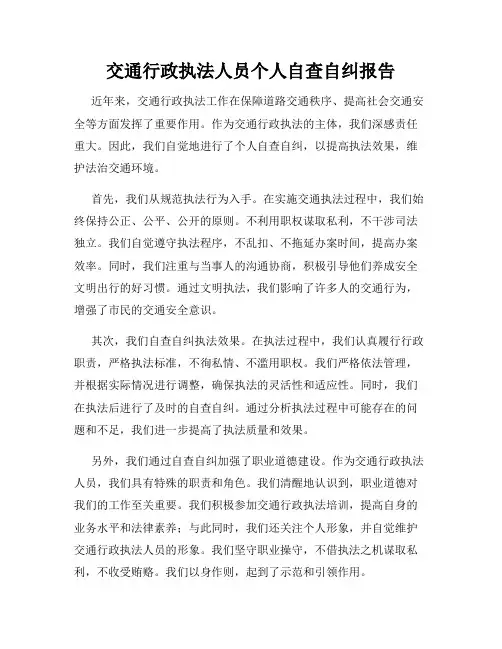 交通行政执法人员个人自查自纠报告

近年来，交通行政执法工作在保障道路交通秩序、提高社会交通安全等方面发挥了重要作用。作为交通行政执法的主体，我们深感责任重大。因此，我们自觉地进行了个人自查自纠，以提高执法效果，维护法治交通环境。

首先，我们从规范执法行为入手。在实施交通执法过程中，我们始终保持公正、公平、公开的原则。不利用职权谋取私利，不干涉司法独立。我们自觉遵守执法程序，不乱扣、不拖延办案时间，提高办案效率。同时，我们注重与当事人的沟通协商，积极引导他们养成安全文明出行的好习惯。通过文明执法，我们影响了许多人的交通行为，增强了市民的交通安全意识。

其次，我们自查自纠执法效果。在执法过程中，我们认真履行行政职责，严格执法标准，不徇私情、不滥用职权。我们严格依法管理，并根据实际情况进行调整，确保执法的灵活性和适应性。同时，我们在执法后进行了及时的自查自纠。通过分析执法过程中可能存在的问题和不足，我们进一步提高了执法质量和效果。

另外，我们通过自查自纠加强了职业道德建设。作为交通行政执法人员，我们具有特殊的职责和角色。我们清醒地认识到，职业道德对我们的工作至关重要。我们积极参加交通行政执法培训，提高自身的业务水平和法律素养；与此同时，我们还关注个人形象，并自觉维护交通行政执法人员的形象。我们坚守职业操守，不借执法之机谋取私利，不收受贿赂。我们以身作则，起到了示范和引领作用。